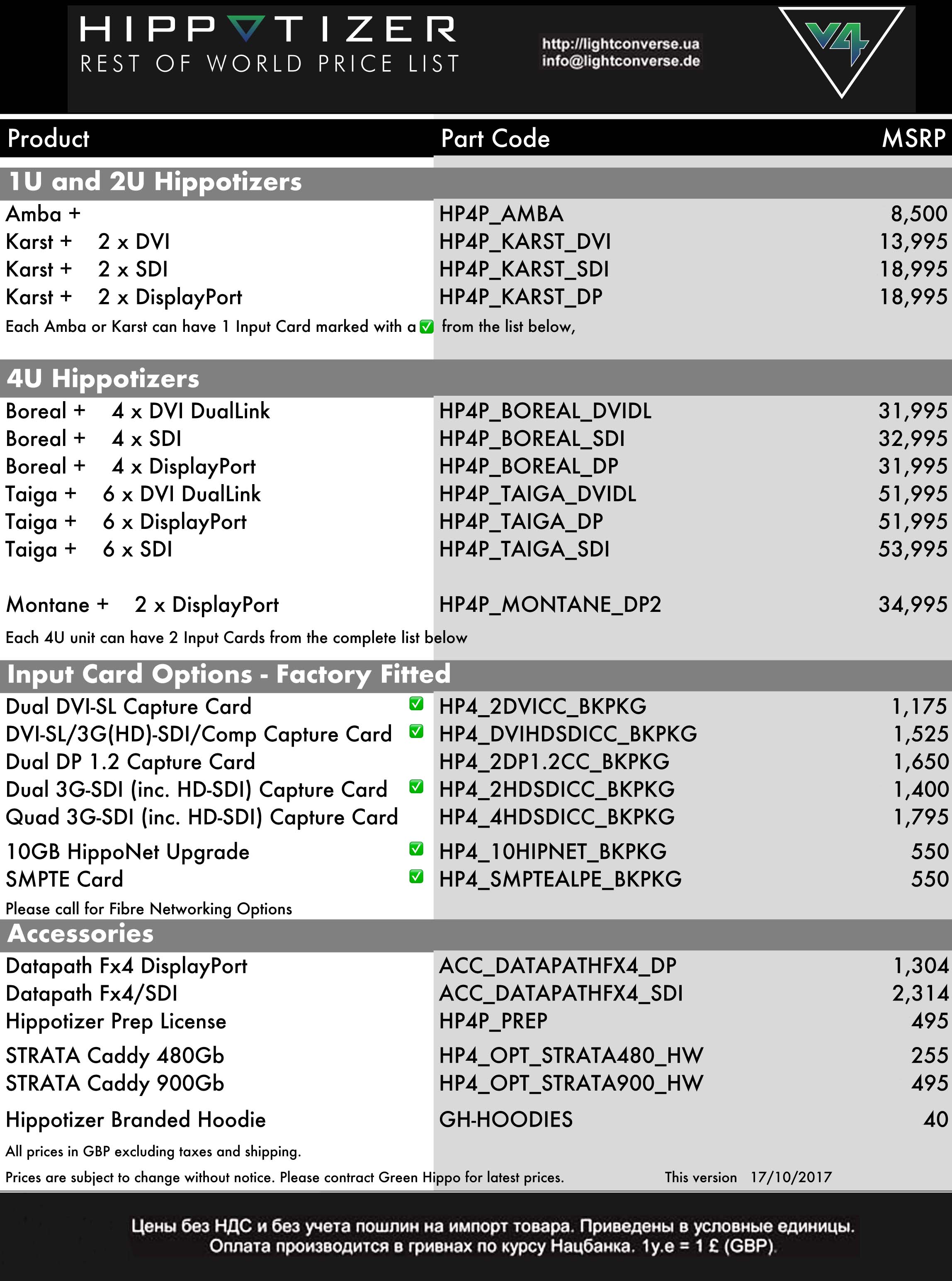 HIPPOTIZER
REST OF WORLD PRICE LIST

http://lightconverse.ua
info@lightconverse.de

V4

| Product | Part Code | MSRP |
|---|---|---|
| 1U and 2U Hippotizers | | |
| Amba + | HP4P_AMBA | 8,500 |
| Karst + 2 x DVI | HP4P_KARST_DVI | 13,995 |
| Karst + 2 x SDI | HP4P_KARST_SDI | 18,995 |
| Karst + 2 x DisplayPort | HP4P_KARST_DP | 18,995 |
| Each Amba or Karst can have 1 Input Card marked with a ☑ from the list below, | | |
| 4U Hippotizers | | |
| Boreal + 4 x DVI DualLink | HP4P_BOREAL_DVIDL | 31,995 |
| Boreal + 4 x SDI | HP4P_BOREAL_SDI | 32,995 |
| Boreal + 4 x DisplayPort | HP4P_BOREAL_DP | 31,995 |
| Taiga + 6 x DVI DualLink | HP4P_TAIGA_DVIDL | 51,995 |
| Taiga + 6 x DisplayPort | HP4P_TAIGA_DP | 51,995 |
| Taiga + 6 x SDI | HP4P_TAIGA_SDI | 53,995 |
| Montane + 2 x DisplayPort | HP4P_MONTANE_DP2 | 34,995 |
| Each 4U unit can have 2 Input Cards from the complete list below | | |
| Input Card Options - Factory Fitted | | |
| Dual DVI-SL Capture Card ☑ | HP4_2DVICC_BKPKG | 1,175 |
| DVI-SL/3G(HD)-SDI/Comp Capture Card ☑ | HP4_DVIHDSDICC_BKPKG | 1,525 |
| Dual DP 1.2 Capture Card | HP4_2DP1.2CC_BKPKG | 1,650 |
| Dual 3G-SDI (inc. HD-SDI) Capture Card ☑ | HP4_2HDSDICC_BKPKG | 1,400 |
| Quad 3G-SDI (inc. HD-SDI) Capture Card | HP4_4HDSDICC_BKPKG | 1,795 |
| 10GB HippoNet Upgrade ☑ | HP4_10HIPNET_BKPKG | 550 |
| SMPTE Card ☑ | HP4_SMPTEALPE_BKPKG | 550 |
| Please call for Fibre Networking Options | | |
| Accessories | | |
| Datapath Fx4 DisplayPort | ACC_DATAPATHFX4_DP | 1,304 |
| Datapath Fx4/SDI | ACC_DATAPATHFX4_SDI | 2,314 |
| Hippotizer Prep License | HP4P_PREP | 495 |
| STRATA Caddy 480Gb | HP4_OPT_STRATA480_HW | 255 |
| STRATA Caddy 900Gb | HP4_OPT_STRATA900_HW | 495 |
| Hippotizer Branded Hoodie | GH-HOODIES | 40 |

All prices in GBP excluding taxes and shipping.

Prices are subject to change without notice. Please contract Green Hippo for latest prices. This version 17/10/2017

Цены без НДС и без учета пошлин на импорт товара. Приведены в условные единицы.
Оплата производится в гривнах по курсу Нацбанка. 1у.е = 1 £ (GBP).